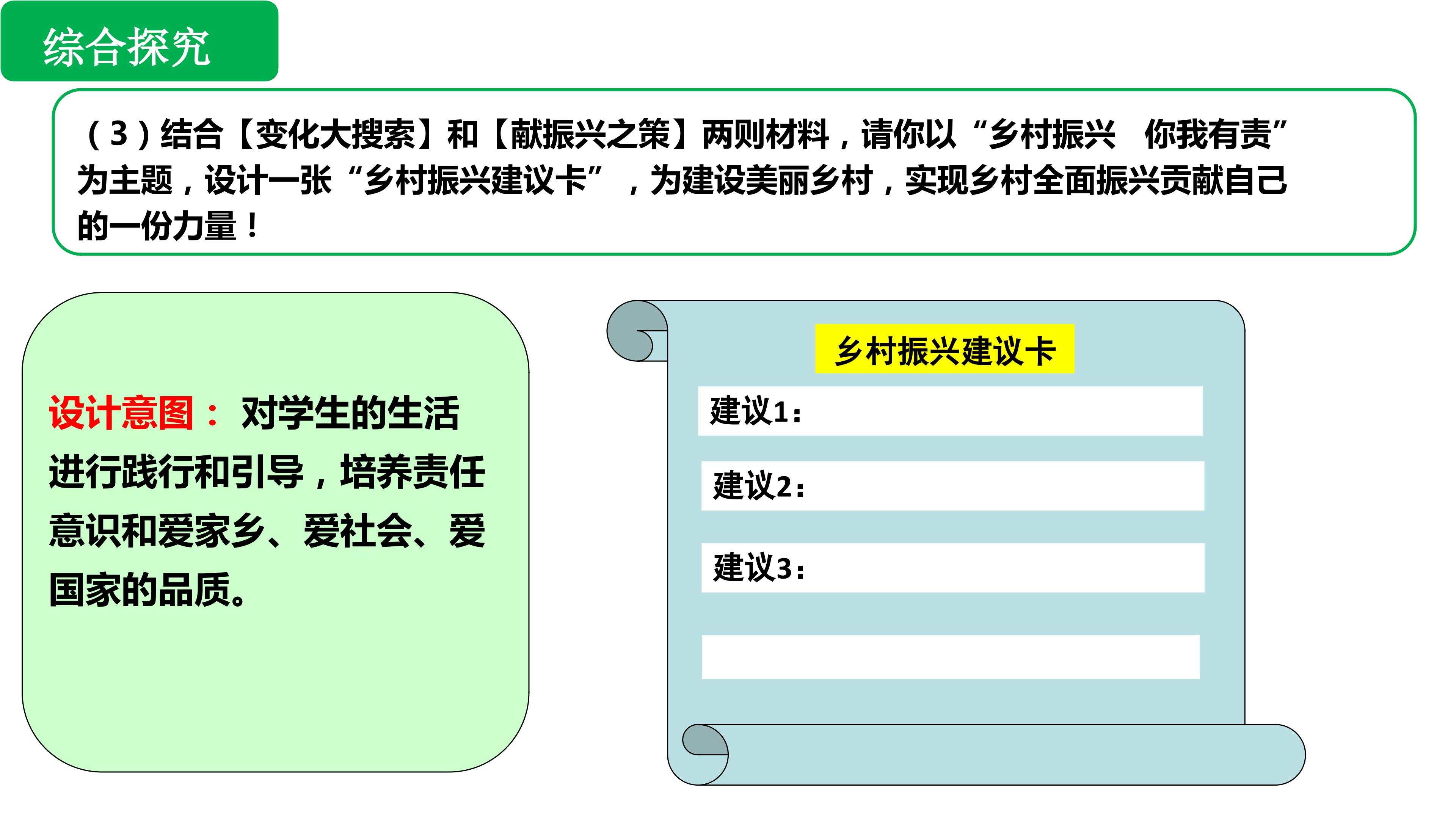 综合探究

（3）结合【变化大搜索】和【献振兴之策】两则材料，请你以“乡村振兴 你我有责”为主题，设计一张“乡村振兴建议卡”，为建设美丽乡村，实现乡村全面振兴贡献自己的一份力量！

设计意图：对学生的生活进行践行和引导，培养责任意识和爱家乡、爱社会、爱国家的品质。

乡村振兴建议卡

建议1：

建议2：

建议3：